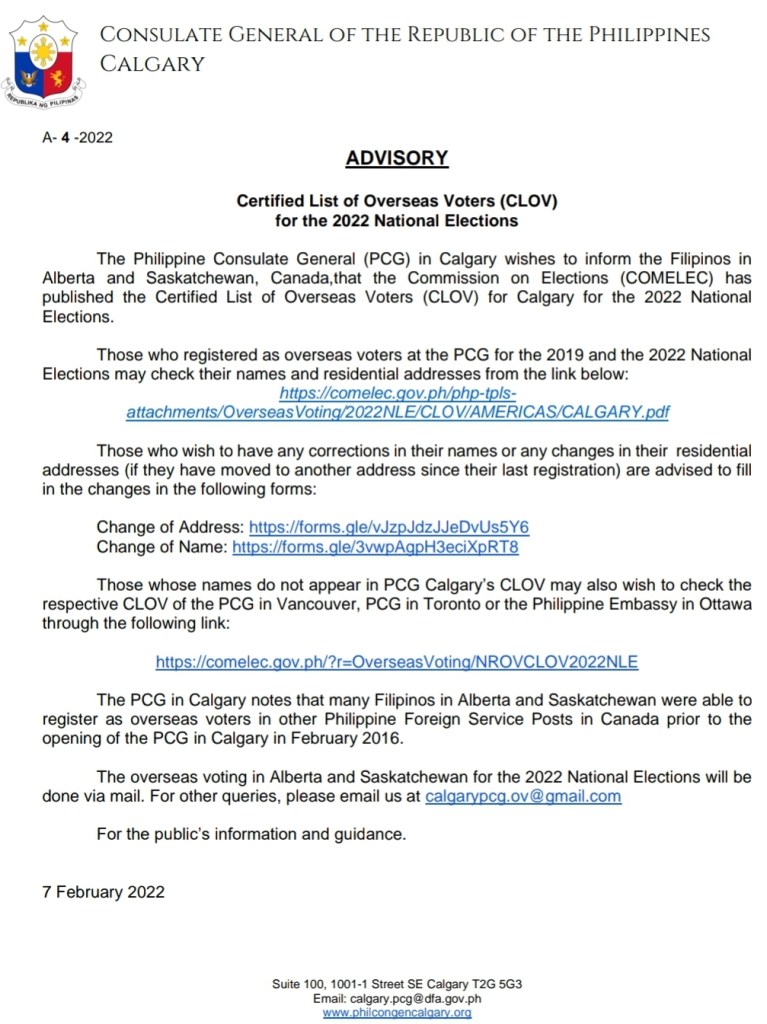 REPUBLIKA NG PILIPINAS

CONSULATE GENERAL OF THE REPUBLIC OF THE PHILIPPINES
CALGARY

A- 4 -2022

ADVISORY

Certified List of Overseas Voters (CLOV)
for the 2022 National Elections

The Philippine Consulate General (PCG) in Calgary wishes to inform the Filipinos in Alberta and Saskatchewan, Canada,that the Commission on Elections (COMELEC) has published the Certified List of Overseas Voters (CLOV) for Calgary for the 2022 National Elections.

Those who registered as overseas voters at the PCG for the 2019 and the 2022 National Elections may check their names and residential addresses from the link below:
https://comelec.gov.ph/php-tpls-attachments/OverseasVoting/2022NLE/CLOV/AMERICAS/CALGARY.pdf

Those who wish to have any corrections in their names or any changes in their residential addresses (if they have moved to another address since their last registration) are advised to fill in the changes in the following forms:

Change of Address: https://forms.gle/vJzpJdzJJeDvUs5Y6
Change of Name: https://forms.gle/3vwpAgpH3eciXpRT8

Those whose names do not appear in PCG Calgary's CLOV may also wish to check the respective CLOV of the PCG in Vancouver, PCG in Toronto or the Philippine Embassy in Ottawa through the following link:

https://comelec.gov.ph/?r=OverseasVoting/NROVCLOV2022NLE

The PCG in Calgary notes that many Filipinos in Alberta and Saskatchewan were able to register as overseas voters in other Philippine Foreign Service Posts in Canada prior to the opening of the PCG in Calgary in February 2016.

The overseas voting in Alberta and Saskatchewan for the 2022 National Elections will be done via mail. For other queries, please email us at calgarypcg.ov@gmail.com

For the public's information and guidance.

7 February 2022

Suite 100, 1001-1 Street SE Calgary T2G 5G3
Email: calgary.pcg@dfa.gov.ph
www.philcongencalgary.org